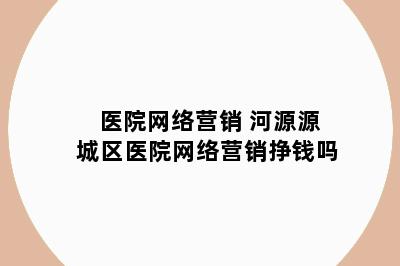 医院网络营销 河源源城区医院网络营销挣钱吗